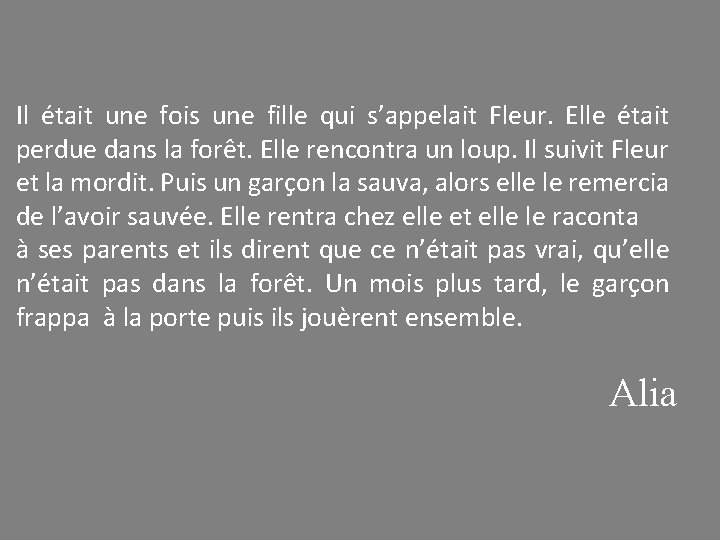 Il était une fois une fille qui s’appelait Fleur. Elle était perdue dans la forêt. Elle rencontra un loup. Il suivit Fleur et la mordit. Puis un garçon la sauva, alors elle le remercia de l’avoir sauvée. Elle rentra chez elle et elle le raconta à ses parents et ils dirent que ce n’était pas vrai, qu’elle n’était pas dans la forêt. Un mois plus tard, le garçon frappa à la porte puis ils jouèrent ensemble.

Alia